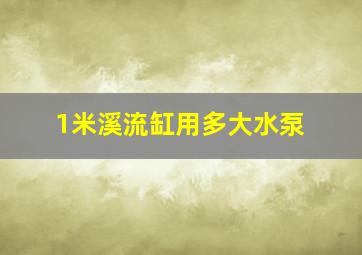 1米溪流缸用多大水泵